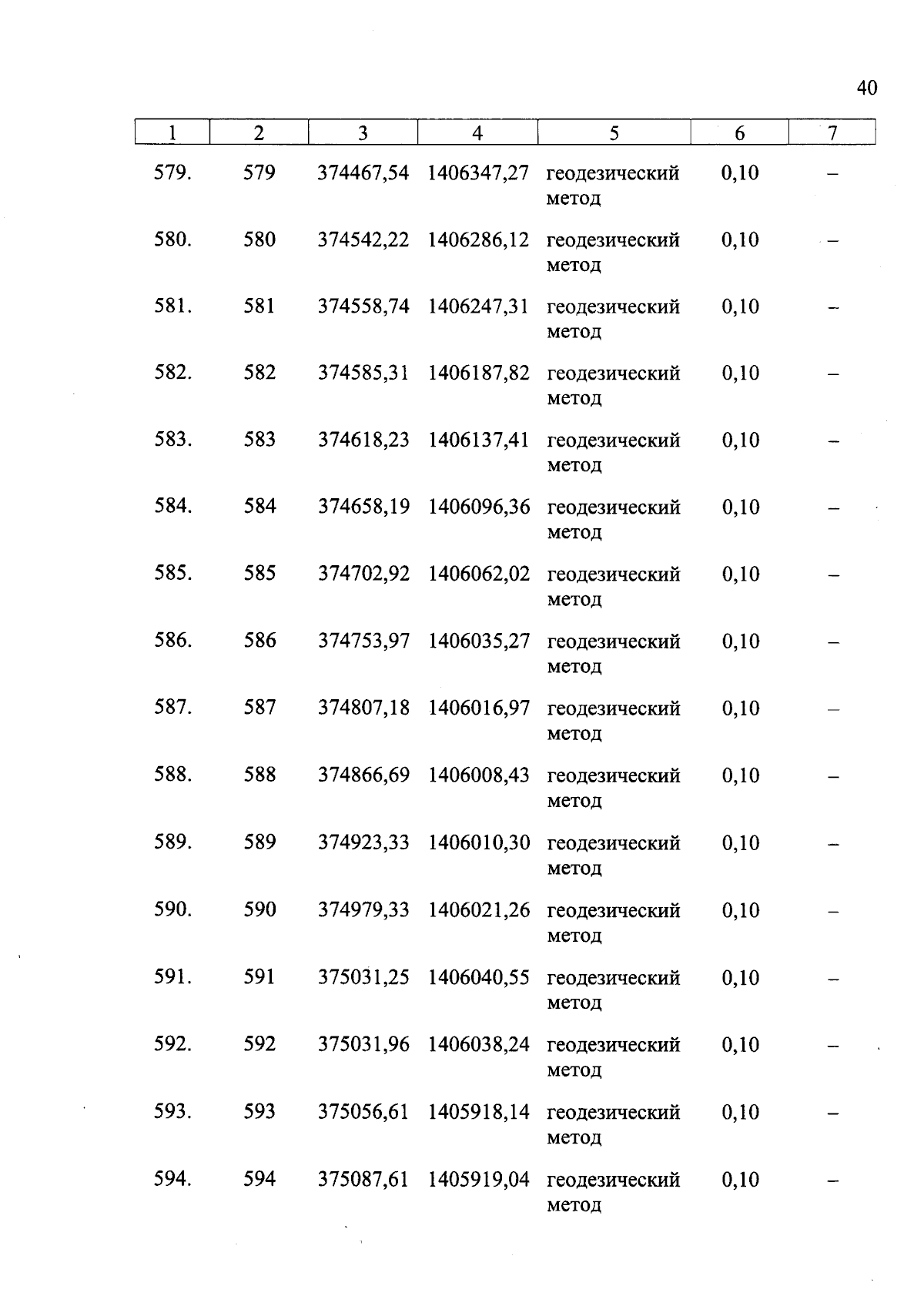 40

| 1 | 2 | 3 | 4 | 5 | 6 | 7 |
|---|---|---|---|---|---|---|
| 579. | 579 | 374467,54 | 1406347,27 | геодезический метод | 0,10 | – |
| 580. | 580 | 374542,22 | 1406286,12 | геодезический метод | 0,10 | – |
| 581. | 581 | 374558,74 | 1406247,31 | геодезический метод | 0,10 | – |
| 582. | 582 | 374585,31 | 1406187,82 | геодезический метод | 0,10 | – |
| 583. | 583 | 374618,23 | 1406137,41 | геодезический метод | 0,10 | – |
| 584. | 584 | 374658,19 | 1406096,36 | геодезический метод | 0,10 | – |
| 585. | 585 | 374702,92 | 1406062,02 | геодезический метод | 0,10 | – |
| 586. | 586 | 374753,97 | 1406035,27 | геодезический метод | 0,10 | – |
| 587. | 587 | 374807,18 | 1406016,97 | геодезический метод | 0,10 | – |
| 588. | 588 | 374866,69 | 1406008,43 | геодезический метод | 0,10 | – |
| 589. | 589 | 374923,33 | 1406010,30 | геодезический метод | 0,10 | – |
| 590. | 590 | 374979,33 | 1406021,26 | геодезический метод | 0,10 | – |
| 591. | 591 | 375031,25 | 1406040,55 | геодезический метод | 0,10 | – |
| 592. | 592 | 375031,96 | 1406038,24 | геодезический метод | 0,10 | – |
| 593. | 593 | 375056,61 | 1405918,14 | геодезический метод | 0,10 | – |
| 594. | 594 | 375087,61 | 1405919,04 | геодезический метод | 0,10 | – |